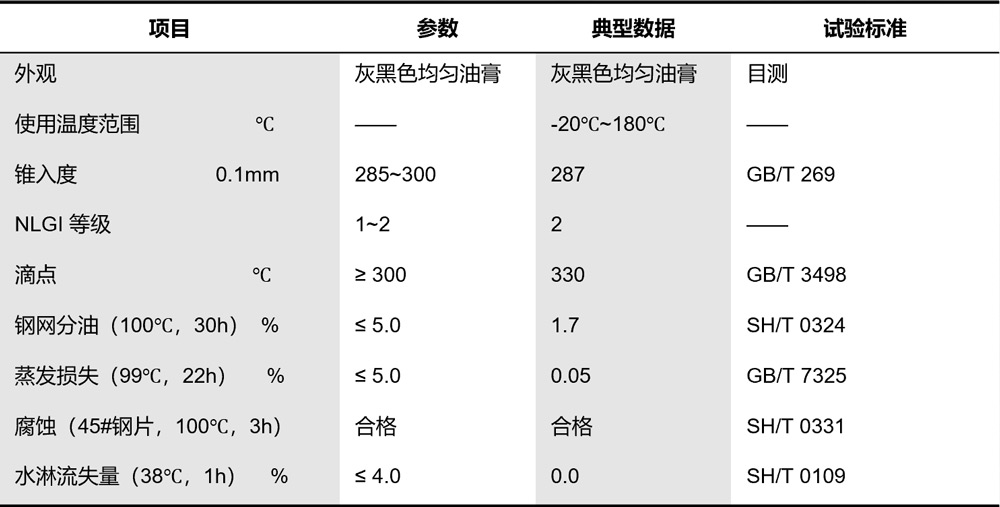 | 项目 | 参数 | 典型数据 | 试验标准 |
|---|---|---|---|
| 外观 | 灰黑色均匀油膏 | 灰黑色均匀油膏 | 目测 |
| 使用温度范围 ℃ | —— | -20℃~180℃ | —— |
| 锥入度 0.1mm | 285~300 | 287 | GB/T 269 |
| NLGI 等级 | 1~2 | 2 | —— |
| 滴点 ℃ | ≥ 300 | 330 | GB/T 3498 |
| 钢网分油（100℃，30h） % | ≤ 5.0 | 1.7 | SH/T 0324 |
| 蒸发损失（99℃，22h） % | ≤ 5.0 | 0.05 | GB/T 7325 |
| 腐蚀（45#钢片，100℃，3h） | 合格 | 合格 | SH/T 0331 |
| 水淋流失量（38℃，1h） % | ≤ 4.0 | 0.0 | SH/T 0109 |